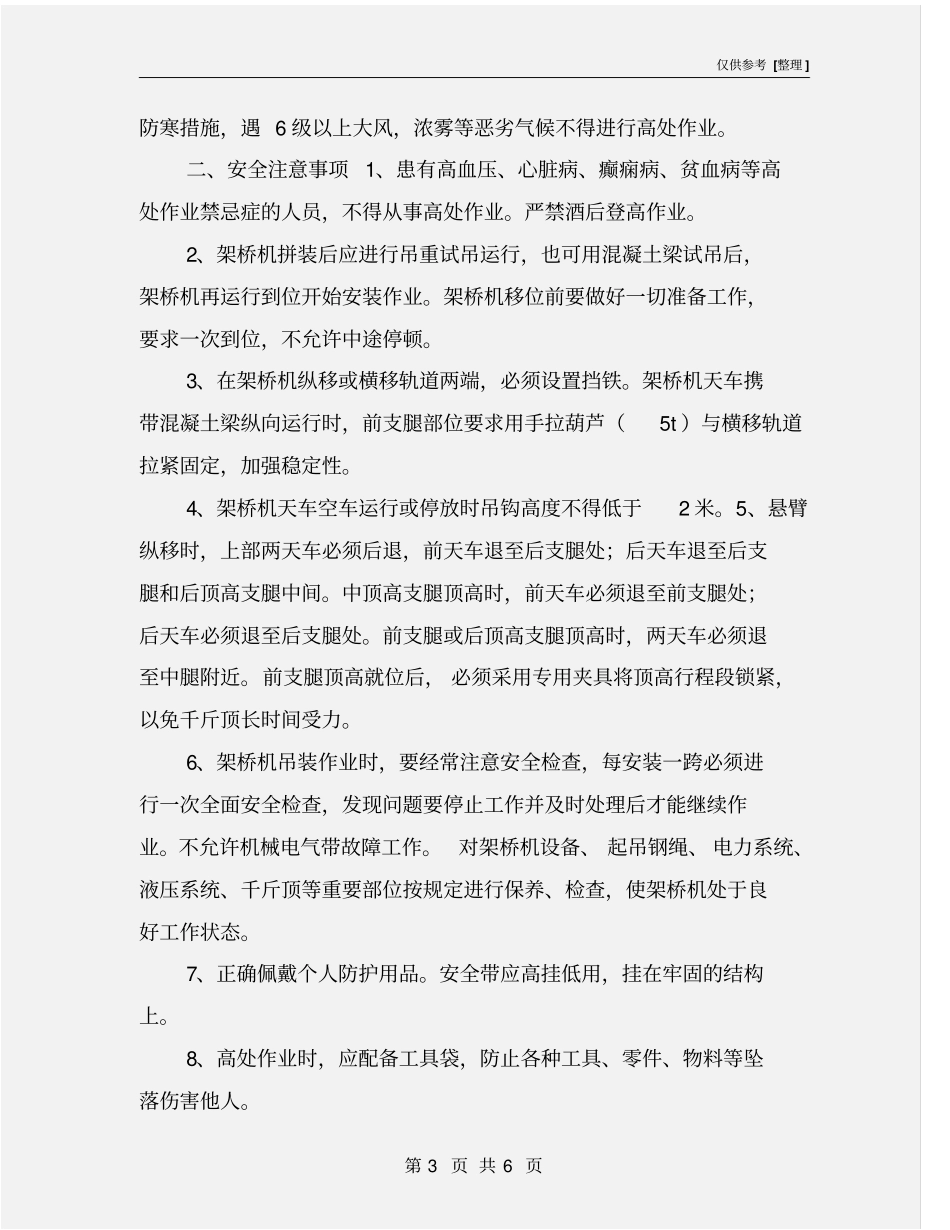 仅供参考 [整理]

防寒措施，遇 6 级以上大风，浓雾等恶劣气候不得进行高处作业。

二、安全注意事项 1、患有高血压、心脏病、癫痫病、贫血病等高处作业禁忌症的人员，不得从事高处作业。严禁酒后登高作业。

2、架桥机拼装后应进行吊重试吊运行，也可用混凝土梁试吊后，架桥机再运行到位开始安装作业。架桥机移位前要做好一切准备工作，要求一次到位，不允许中途停顿。

3、在架桥机纵移或横移轨道两端，必须设置挡铁。架桥机天车携带混凝土梁纵向运行时，前支腿部位要求用手拉葫芦（ 5t ）与横移轨道拉紧固定，加强稳定性。

4、架桥机天车空车运行或停放时吊钩高度不得低于 2 米。5、悬臂纵移时，上部两天车必须后退，前天车退至后支腿处；后天车退至后支腿和后顶高支腿中间。中顶高支腿顶高时，前天车必须退至前支腿处；后天车必须退至后支腿处。前支腿或后顶高支腿顶高时，两天车必须退至中腿附近。前支腿顶高就位后，必须采用专用夹具将顶高行程段锁紧，以免千斤顶长时间受力。

6、架桥机吊装作业时，要经常注意安全检查，每安装一跨必须进行一次全面安全检查，发现问题要停止工作并及时处理后才能继续作业。不允许机械电气带故障工作。 对架桥机设备、起吊钢绳、电力系统、液压系统、千斤顶等重要部位按规定进行保养、检查，使架桥机处于良好工作状态。

7、正确佩戴个人防护用品。安全带应高挂低用，挂在牢固的结构上。

8、高处作业时，应配备工具袋，防止各种工具、零件、物料等坠落伤害他人。

第 3 页 共 6 页